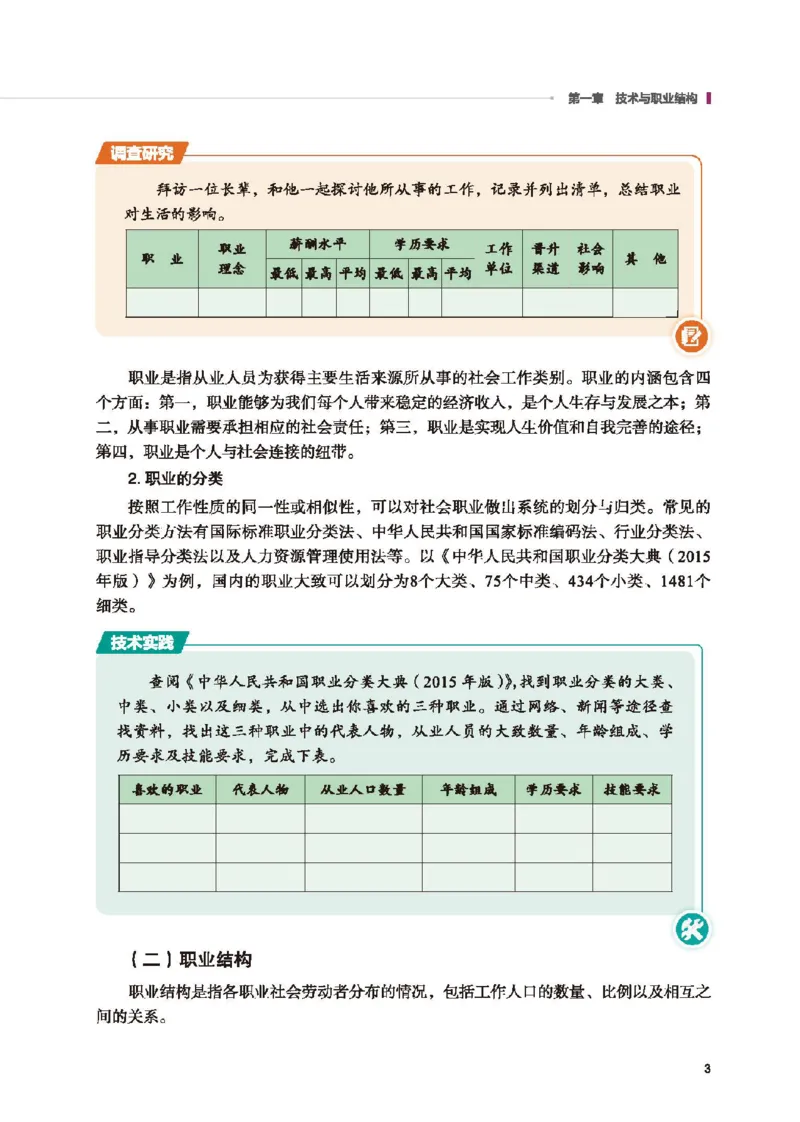 第一章 技术与职业结构

调查研究

拜访一位长辈，和他一起探讨他所从事的工作，记录并列出清单，总结职业对生活的影响。

| 职业 | 职业理念 | 薪酬水平 | | | 学历要求 | | | 工作单位 | 晋升渠道 | 社会影响 | 其他 |
|---|---|---|---|---|---|---|---|---|---|---|---|
| | | 最低 | 最高 | 平均 | 最低 | 最高 | 平均 | | | | |
| | | | | | | | | | | | |

职业是指从业人员为获得主要生活来源所从事的社会工作类别。职业的内涵包含四个方面：第一，职业能够为我们每个人带来稳定的经济收入，是个人生存与发展之本；第二，从事职业需要承担相应的社会责任；第三，职业是实现人生价值和自我完善的途径；第四，职业是个人与社会连接的纽带。

2.职业的分类

按照工作性质的同一性或相似性，可以对社会职业做出系统的划分与归类。常见的职业分类方法有国际标准职业分类法、中华人民共和国国家标准编码法、行业分类法、职业指导分类法以及人力资源管理使用法等。以《中华人民共和国职业分类大典（2015年版）》为例，国内的职业大致可以划分为8个大类、75个中类、434个小类、1481个细类。

技术实践

查阅《中华人民共和国职业分类大典（2015年版）》，找到职业分类的大类、中类、小类以及细类，从中选出你喜欢的三种职业。通过网络、新闻等途径查找资料，找出这三种职业中的代表人物，从业人员的大致数量、年龄组成、学历要求及技能要求，完成下表。

| 喜欢的职业 | 代表人物 | 从业人口数量 | 年龄组成 | 学历要求 | 技能要求 |
|---|---|---|---|---|---|
| | | | | | |
| | | | | | |
| | | | | | |

（二）职业结构

职业结构是指各职业社会劳动者分布的情况，包括工作人口的数量、比例以及相互之间的关系。

3